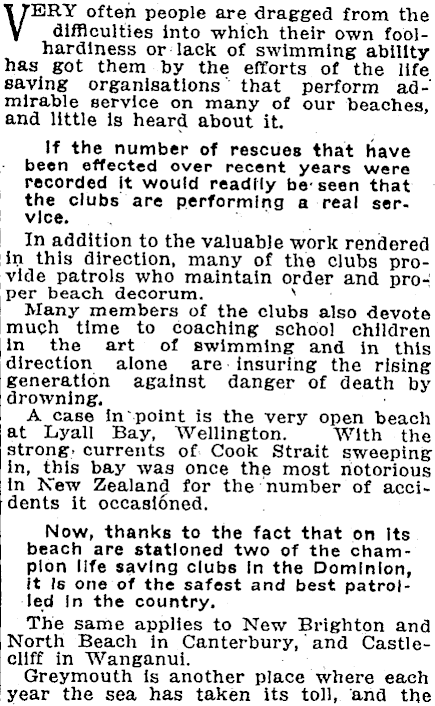 VERY often people are dragged from the difficulties into which their own foolhardiness or lack of swimming ability has got them by the efforts of the life saving organisations that perform admirable service on many of our beaches, and little is heard about it.

If the number of rescues that have been effected over recent years were recorded it would readily be seen that the clubs are performing a real service.

In addition to the valuable work rendered in this direction, many of the clubs provide patrols who maintain order and proper beach decorum.

Many members of the clubs also devote much time to coaching school children in the art of swimming and in this direction alone are insuring the rising generation against danger of death by drowning.

A case in point is the very open beach at Lyall Bay, Wellington. With the strong currents of Cook Strait sweeping in, this bay was once the most notorious in New Zealand for the number of accidents it occasioned.

Now, thanks to the fact that on its beach are stationed two of the champion life saving clubs in the Dominion, it is one of the safest and best patrolled in the country.

The same applies to New Brighton and North Beach in Canterbury, and Castlecliff in Wanganui.

Greymouth is another place where each year the sea has taken its toll, and the